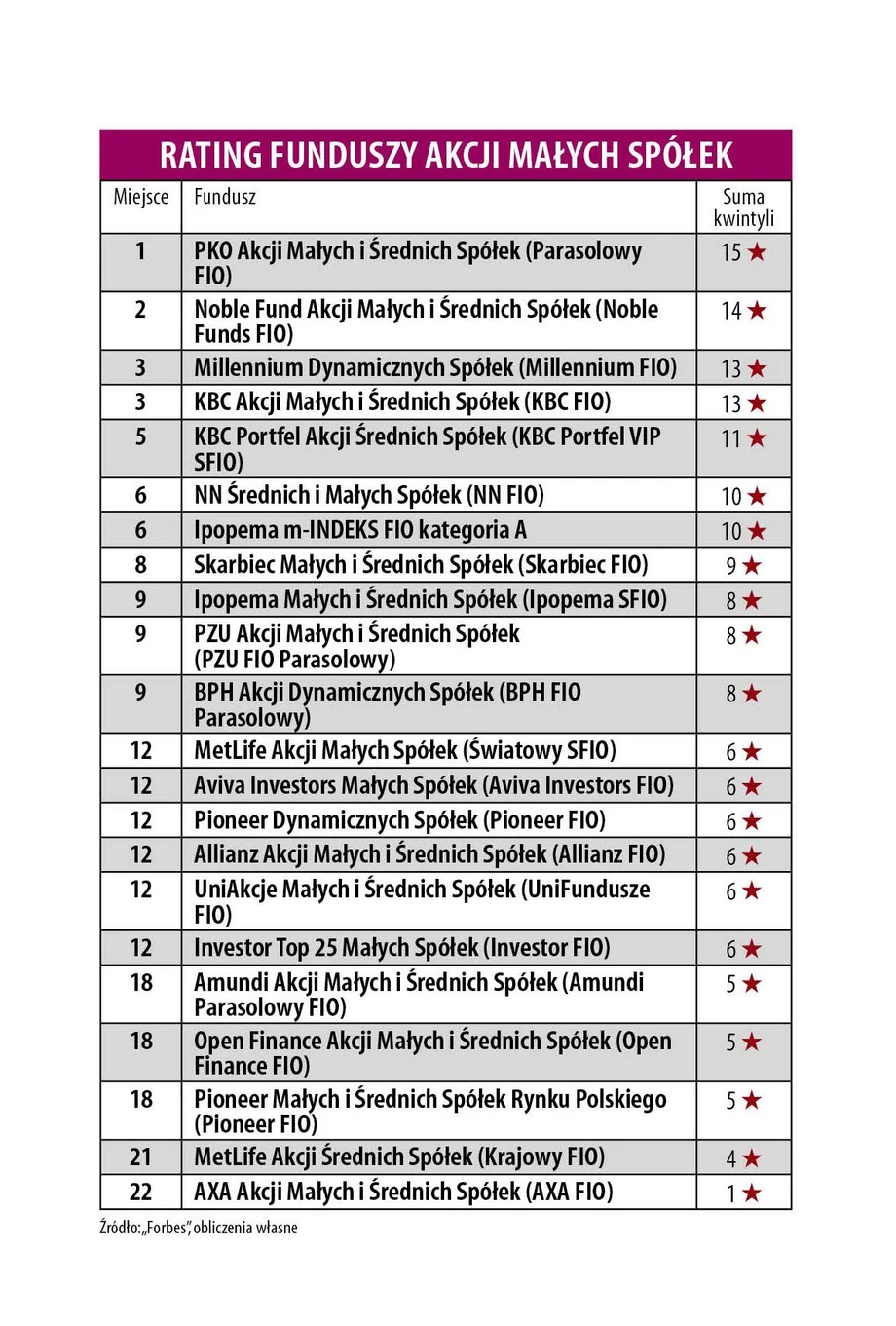 RATING FUNDUSZY AKCJI MAŁYCH SPÓŁEK

| Miejsce | Fundusz | Suma kwintyli |
|---|---|---|
| 1 | PKO Akcji Małych i Średnich Spółek (Parasolowy FIO) | 15 ★ |
| 2 | Noble Fund Akcji Małych i Średnich Spółek (Noble Funds FIO) | 14 ★ |
| 3 | Millennium Dynamicznych Spółek (Millennium FIO) | 13 ★ |
| 3 | KBC Akcji Małych i Średnich Spółek (KBC FIO) | 13 ★ |
| 5 | KBC Portfel Akcji Średnich Spółek (KBC Portfel VIP SFIO) | 11 ★ |
| 6 | NN Średnich i Małych Spółek (NN FIO) | 10 ★ |
| 6 | Ipopema m-INDEKS FIO kategoria A | 10 ★ |
| 8 | Skarbiec Małych i Średnich Spółek (Skarbiec FIO) | 9 ★ |
| 9 | Ipopema Małych i Średnich Spółek (Ipopema SFIO) | 8 ★ |
| 9 | PZU Akcji Małych i Średnich Spółek (PZU FIO Parasolowy) | 8 ★ |
| 9 | BPH Akcji Dynamicznych Spółek (BPH FIO Parasolowy) | 8 ★ |
| 12 | MetLife Akcji Małych Spółek (Światowy SFIO) | 6 ★ |
| 12 | Aviva Investors Małych Spółek (Aviva Investors FIO) | 6 ★ |
| 12 | Pioneer Dynamicznych Spółek (Pioneer FIO) | 6 ★ |
| 12 | Allianz Akcji Małych i Średnich Spółek (Allianz FIO) | 6 ★ |
| 12 | UniAkcje Małych i Średnich Spółek (UniFundusze FIO) | 6 ★ |
| 12 | Investor Top 25 Małych Spółek (Investor FIO) | 6 ★ |
| 18 | Amundi Akcji Małych i Średnich Spółek (Amundi Parasolowy FIO) | 5 ★ |
| 18 | Open Finance Akcji Małych i Średnich Spółek (Open Finance FIO) | 5 ★ |
| 18 | Pioneer Małych i Średnich Spółek Rynku Polskiego (Pioneer FIO) | 5 ★ |
| 21 | MetLife Akcji Średnich Spółek (Krajowy FIO) | 4 ★ |
| 22 | AXA Akcji Małych i Średnich Spółek (AXA FIO) | 1 ★ |

Źródło: „Forbes", obliczenia własne